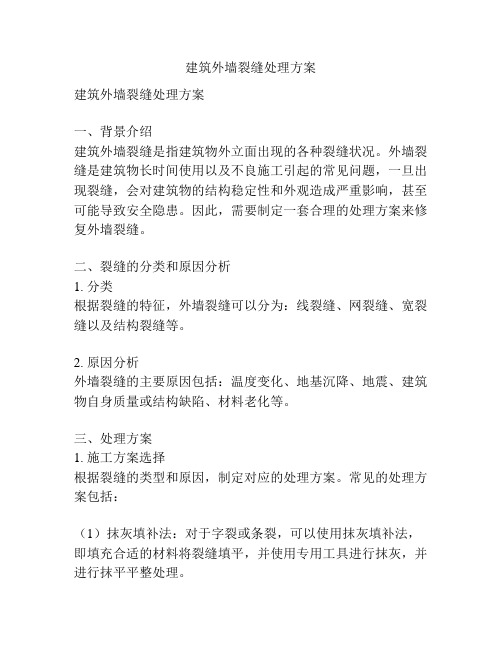 建筑外墙裂缝处理方案

建筑外墙裂缝处理方案

一、背景介绍
建筑外墙裂缝是指建筑物外立面出现的各种裂缝状况。外墙裂缝是建筑物长时间使用以及不良施工引起的常见问题，一旦出现裂缝，会对建筑物的结构稳定性和外观造成严重影响，甚至可能导致安全隐患。因此，需要制定一套合理的处理方案来修复外墙裂缝。

二、裂缝的分类和原因分析
1. 分类
根据裂缝的特征，外墙裂缝可以分为：线裂缝、网裂缝、宽裂缝以及结构裂缝等。

2. 原因分析
外墙裂缝的主要原因包括：温度变化、地基沉降、地震、建筑物自身质量或结构缺陷、材料老化等。

三、处理方案
1. 施工方案选择
根据裂缝的类型和原因，制定对应的处理方案。常见的处理方案包括：

（1）抹灰填补法：对于字裂或条裂，可以使用抹灰填补法，即填充合适的材料将裂缝填平，并使用专用工具进行抹灰，并进行抹平平整处理。